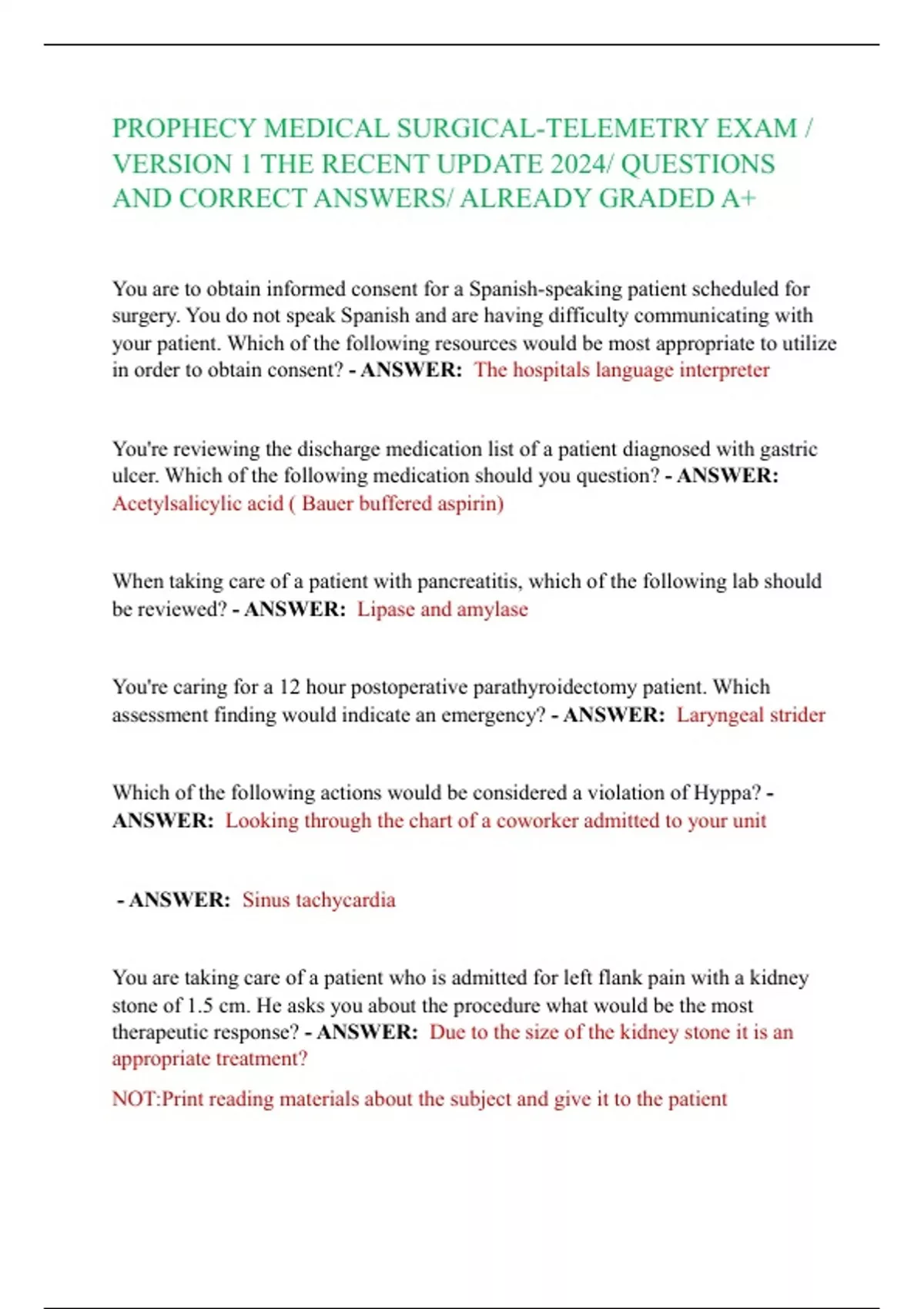 PROPHECY MEDICAL SURGICAL-TELEMETRY EXAM / VERSION 1 THE RECENT UPDATE 2024/ QUESTIONS AND CORRECT ANSWERS/ ALREADY GRADED A+

You are to obtain informed consent for a Spanish-speaking patient scheduled for surgery. You do not speak Spanish and are having difficulty communicating with your patient. Which of the following resources would be most appropriate to utilize in order to obtain consent? - ANSWER: The hospitals language interpreter

You're reviewing the discharge medication list of a patient diagnosed with gastric ulcer. Which of the following medication should you question? - ANSWER: Acetylsalicylic acid ( Bauer buffered aspirin)

When taking care of a patient with pancreatitis, which of the following lab should be reviewed? - ANSWER: Lipase and amylase

You're caring for a 12 hour postoperative parathyroidectomy patient. Which assessment finding would indicate an emergency? - ANSWER: Laryngeal strider

Which of the following actions would be considered a violation of Hyppa? - ANSWER: Looking through the chart of a coworker admitted to your unit

- ANSWER: Sinus tachycardia

You are taking care of a patient who is admitted for left flank pain with a kidney stone of 1.5 cm. He asks you about the procedure what would be the most therapeutic response? - ANSWER: Due to the size of the kidney stone it is an appropriate treatment?

NOT:Print reading materials about the subject and give it to the patient